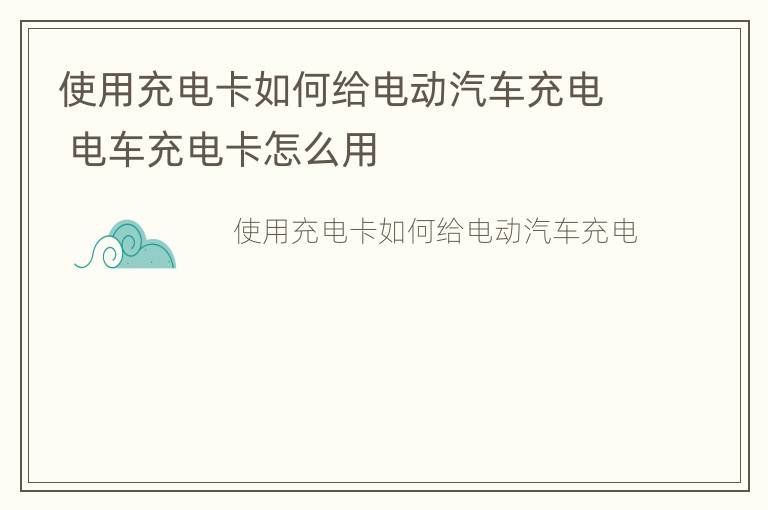 使用充电卡如何给电动汽车充电 电车充电卡怎么用

使用充电卡如何给电动汽车充电